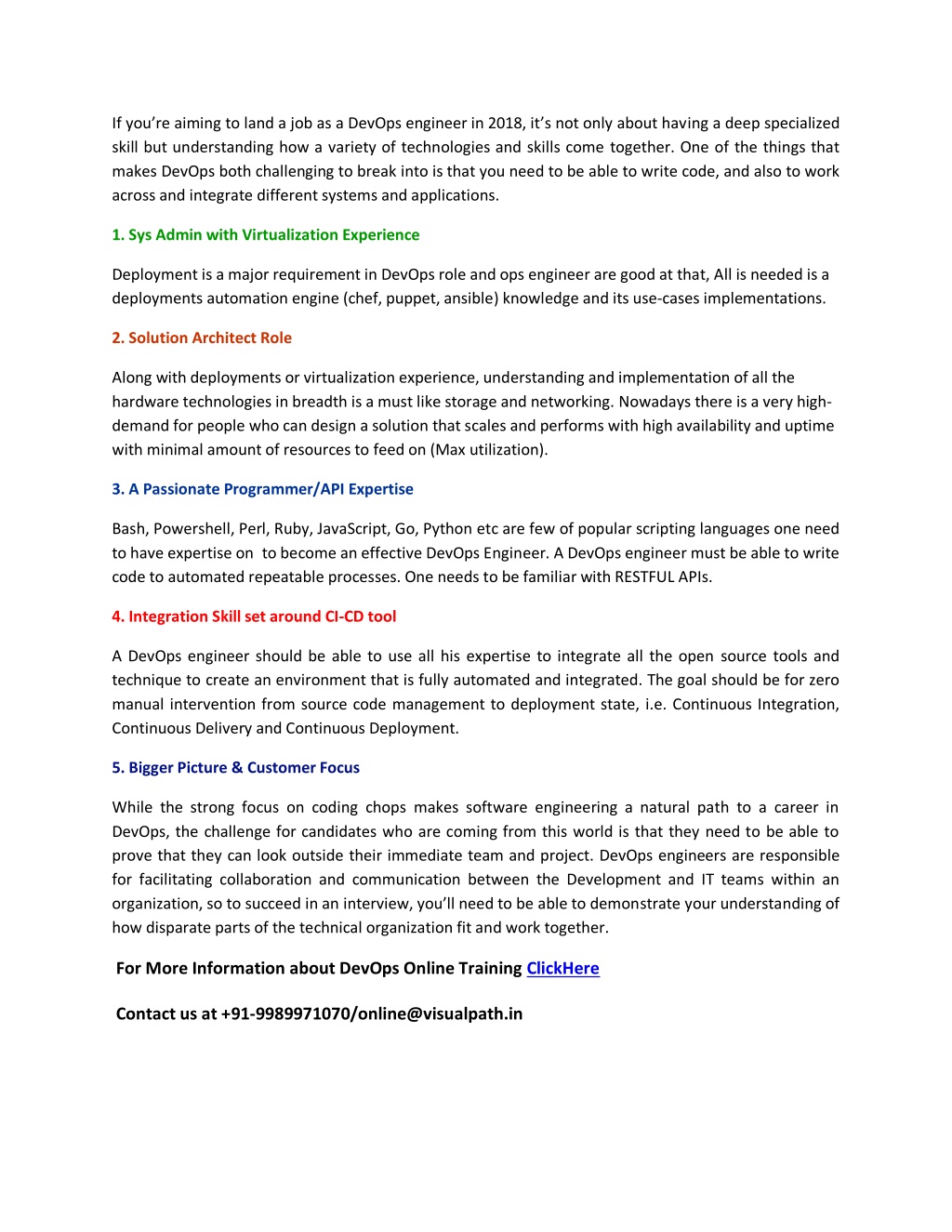 If you're aiming to land a job as a DevOps engineer in 2018, it's not only about having a deep specialized skill but understanding how a variety of technologies and skills come together. One of the things that makes DevOps both challenging to break into is that you need to be able to write code, and also to work across and integrate different systems and applications.

1. Sys Admin with Virtualization Experience

Deployment is a major requirement in DevOps role and ops engineer are good at that, All is needed is a deployments automation engine (chef, puppet, ansible) knowledge and its use-cases implementations.

2. Solution Architect Role

Along with deployments or virtualization experience, understanding and implementation of all the hardware technologies in breadth is a must like storage and networking. Nowadays there is a very high-demand for people who can design a solution that scales and performs with high availability and uptime with minimal amount of resources to feed on (Max utilization).

3. A Passionate Programmer/API Expertise

Bash, Powershell, Perl, Ruby, JavaScript, Go, Python etc are few of popular scripting languages one need to have expertise on to become an effective DevOps Engineer. A DevOps engineer must be able to write code to automated repeatable processes. One needs to be familiar with RESTFUL APIs.

4. Integration Skill set around CI-CD tool

A DevOps engineer should be able to use all his expertise to integrate all the open source tools and technique to create an environment that is fully automated and integrated. The goal should be for zero manual intervention from source code management to deployment state, i.e. Continuous Integration, Continuous Delivery and Continuous Deployment.

5. Bigger Picture & Customer Focus

While the strong focus on coding chops makes software engineering a natural path to a career in DevOps, the challenge for candidates who are coming from this world is that they need to be able to prove that they can look outside their immediate team and project. DevOps engineers are responsible for facilitating collaboration and communication between the Development and IT teams within an organization, so to succeed in an interview, you'll need to be able to demonstrate your understanding of how disparate parts of the technical organization fit and work together.

For More Information about DevOps Online Training ClickHere

Contact us at +91-9989971070/online@visualpath.in